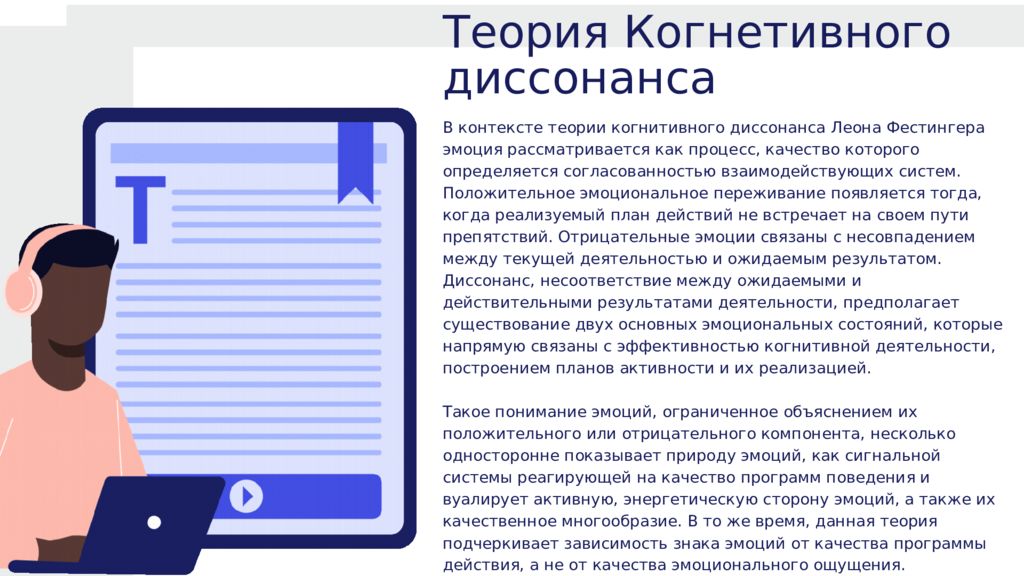 Теория Когнетивного диссонанса

В контексте теории когнитивного диссонанса Леона Фестингера эмоция рассматривается как процесс, качество которого определяется согласованностью взаимодействующих систем. Положительное эмоциональное переживание появляется тогда, когда реализуемый план действий не встречает на своем пути препятствий. Отрицательные эмоции связаны с несовпадением между текущей деятельностью и ожидаемым результатом. Диссонанс, несоответствие между ожидаемыми и действительными результатами деятельности, предполагает существование двух основных эмоциональных состояний, которые напрямую связаны с эффективностью когнитивной деятельности, построением планов активности и их реализацией.

Такое понимание эмоций, ограниченное объяснением их положительного или отрицательного компонента, несколько односторонне показывает природу эмоций, как сигнальной системы реагирующей на качество программ поведения и вуалирует активную, энергетическую сторону эмоций, а также их качественное многообразие. В то же время, данная теория подчеркивает зависимость знака эмоций от качества программы действия, а не от качества эмоционального ощущения.